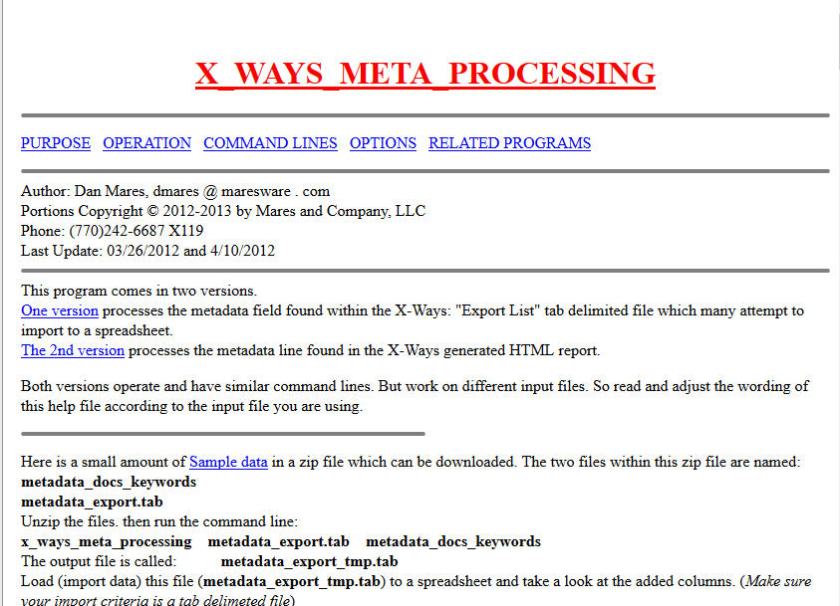 X_WAYS_META_PROCESSING

PURPOSE OPERATION COMMAND LINES OPTIONS RELATED PROGRAMS

Author: Dan Mares, dmares @ maresware . com
Portions Copyright © 2012-2013 by Mares and Company, LLC
Phone: (770)242-6687 X119
Last Update: 03/26/2012 and 4/10/2012

This program comes in two versions.
One version processes the metadata field found within the X-Ways: "Export List" tab delimited file which many attempt to import to a spreadsheet.
The 2nd version processes the metadata line found in the X-Ways generated HTML report.

Both versions operate and have similar command lines. But work on different input files. So read and adjust the wording of this help file according to the input file you are using.

Here is a small amount of Sample data in a zip file which can be downloaded. The two files within this zip file are named:
metadata_docs_keywords
metadata_export.tab
Unzip the files. then run the command line:
x_ways_meta_processing metadata_export.tab metadata_docs_keywords
The output file is called: metadata_export_tmp.tab
Load (import data) this file (metadata_export_tmp.tab) to a spreadsheet and take a look at the added columns. (Make sure your import criteria is a tab delimeted file)